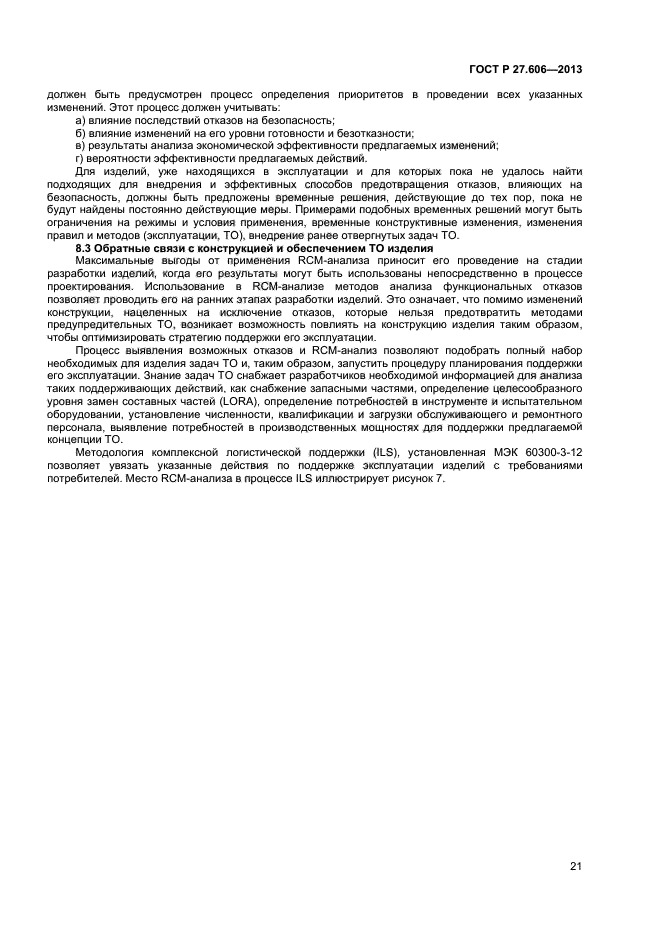 ГОСТ Р 27.606—2013

должен быть предусмотрен процесс определения приоритетов в проведении всех указанных изменений. Этот процесс должен учитывать:

а) влияние последствий отказов на безопасность;

б) влияние изменений на его уровни готовности и безотказности;

в) результаты анализа экономической эффективности предлагаемых изменений;

г) вероятности эффективности предлагаемых действий.

Для изделий, уже находящихся в эксплуатации и для которых пока не удалось найти подходящих для внедрения и эффективных способов предотвращения отказов, влияющих на безопасность, должны быть предложены временные решения, действующие до тех пор, пока не будут найдены постоянно действующие меры. Примерами подобных временных решений могут быть ограничения на режимы и условия применения, временные конструктивные изменения, изменения правил и методов (эксплуатации, ТО), внедрение ранее отвергнутых задач ТО.

8.3 Обратные связи с конструкцией и обеспечением ТО изделия

Максимальные выгоды от применения RCM-анализа приносит его проведение на стадии разработки изделий, когда его результаты могут быть использованы непосредственно в процессе проектирования. Использование в RCM-анализе методов анализа функциональных отказов позволяет проводить его на ранних этапах разработки изделий. Это означает, что помимо изменений конструкции, нацеленных на исключение отказов, которые нельзя предотвратить методами предупредительных ТО, возникает возможность повлиять на конструкцию изделия таким образом, чтобы оптимизировать стратегию поддержки его эксплуатации.

Процесс выявления возможных отказов и RCM-анализ позволяют подобрать полный набор необходимых для изделия задач ТО и, таким образом, запустить процедуру планирования поддержки его эксплуатации. Знание задач ТО снабжает разработчиков необходимой информацией для анализа таких поддерживающих действий, как снабжение запасными частями, определение целесообразного уровня замен составных частей (LORA), определение потребностей в инструменте и испытательном оборудовании, установление численности, квалификации и загрузки обслуживающего и ремонтного персонала, выявление потребностей в производственных мощностях для поддержки предлагаемой концепции ТО.

Методология комплексной логистической поддержки (ILS), установленная МЭК 60300-3-12 позволяет увязать указанные действия по поддержке эксплуатации изделий с требованиями потребителей. Место RCM-анализа в процессе ILS иллюстрирует рисунок 7.

21